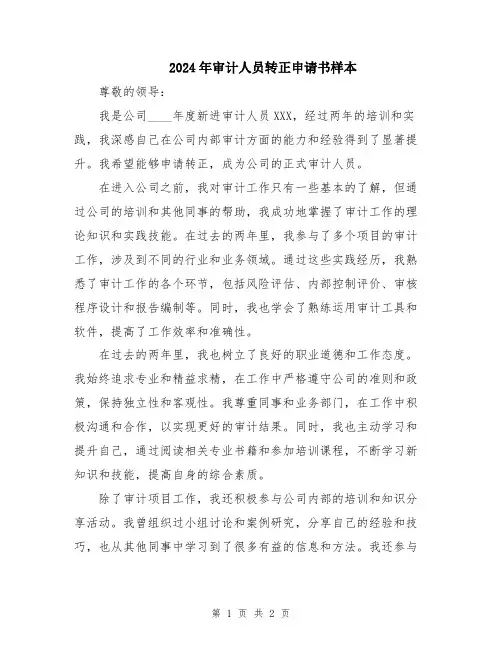 2024年审计人员转正申请书样本

尊敬的领导：

我是公司____年度新进审计人员XXX，经过两年的培训和实践，我深感自己在公司内部审计方面的能力和经验得到了显著提升。我希望能够申请转正，成为公司的正式审计人员。

在进入公司之前，我对审计工作只有一些基本的了解，但通过公司的培训和其他同事的帮助，我成功地掌握了审计工作的理论知识和实践技能。在过去的两年里，我参与了多个项目的审计工作，涉及到不同的行业和业务领域。通过这些实践经历，我熟悉了审计工作的各个环节，包括风险评估、内部控制评价、审核程序设计和报告编制等。同时，我也学会了熟练运用审计工具和软件，提高了工作效率和准确性。

在过去的两年里，我也树立了良好的职业道德和工作态度。我始终追求专业和精益求精，在工作中严格遵守公司的准则和政策，保持独立性和客观性。我尊重同事和业务部门，在工作中积极沟通和合作，以实现更好的审计结果。同时，我也主动学习和提升自己，通过阅读相关专业书籍和参加培训课程，不断学习新知识和技能，提高自身的综合素质。

除了审计项目工作，我还积极参与公司内部的培训和知识分享活动。我曾组织过小组讨论和案例研究，分享自己的经验和技巧，也从其他同事中学习到了很多有益的信息和方法。我还参与

第 1 页 共 2 页